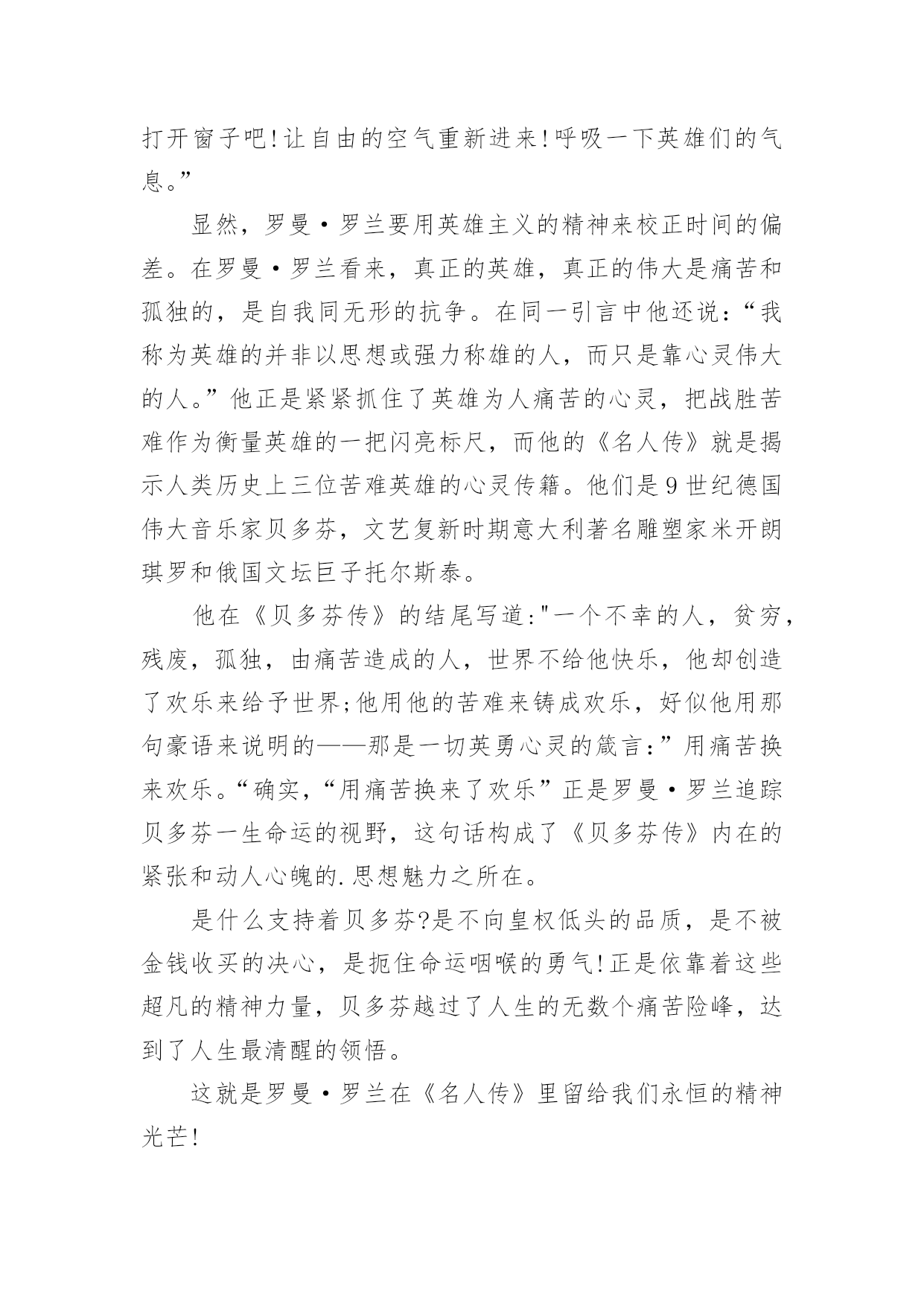 打开窗子吧!让自由的空气重新进来!呼吸一下英雄们的气息。”

显然，罗曼·罗兰要用英雄主义的精神来校正时间的偏差。在罗曼·罗兰看来，真正的英雄，真正的伟大是痛苦和孤独的，是自我同无形的抗争。在同一引言中他还说:“我称为英雄的并非以思想或强力称雄的人，而只是靠心灵伟大的人。”他正是紧紧抓住了英雄为人痛苦的心灵，把战胜苦难作为衡量英雄的一把闪亮标尺，而他的《名人传》就是揭示人类历史上三位苦难英雄的心灵传籍。他们是9世纪德国伟大音乐家贝多芬，文艺复新时期意大利著名雕塑家米开朗琪罗和俄国文坛巨子托尔斯泰。

他在《贝多芬传》的结尾写道:"一个不幸的人，贫穷，残废，孤独，由痛苦造成的人，世界不给他快乐，他却创造了欢乐来给予世界;他用他的苦难来铸成欢乐，好似他用那句豪语来说明的——那是一切英勇心灵的箴言:”用痛苦换来欢乐。“确实,“用痛苦换来了欢乐”正是罗曼·罗兰追踪贝多芬一生命运的视野，这句话构成了《贝多芬传》内在的紧张和动人心魄的.思想魅力之所在。

是什么支持着贝多芬?是不向皇权低头的品质，是不被金钱收买的决心，是扼住命运咽喉的勇气!正是依靠着这些超凡的精神力量，贝多芬越过了人生的无数个痛苦险峰，达到了人生最清醒的领悟。

这就是罗曼·罗兰在《名人传》里留给我们永恒的精神光芒!